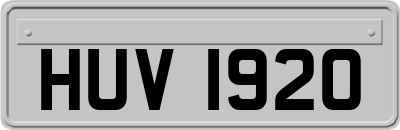 HUV 1920